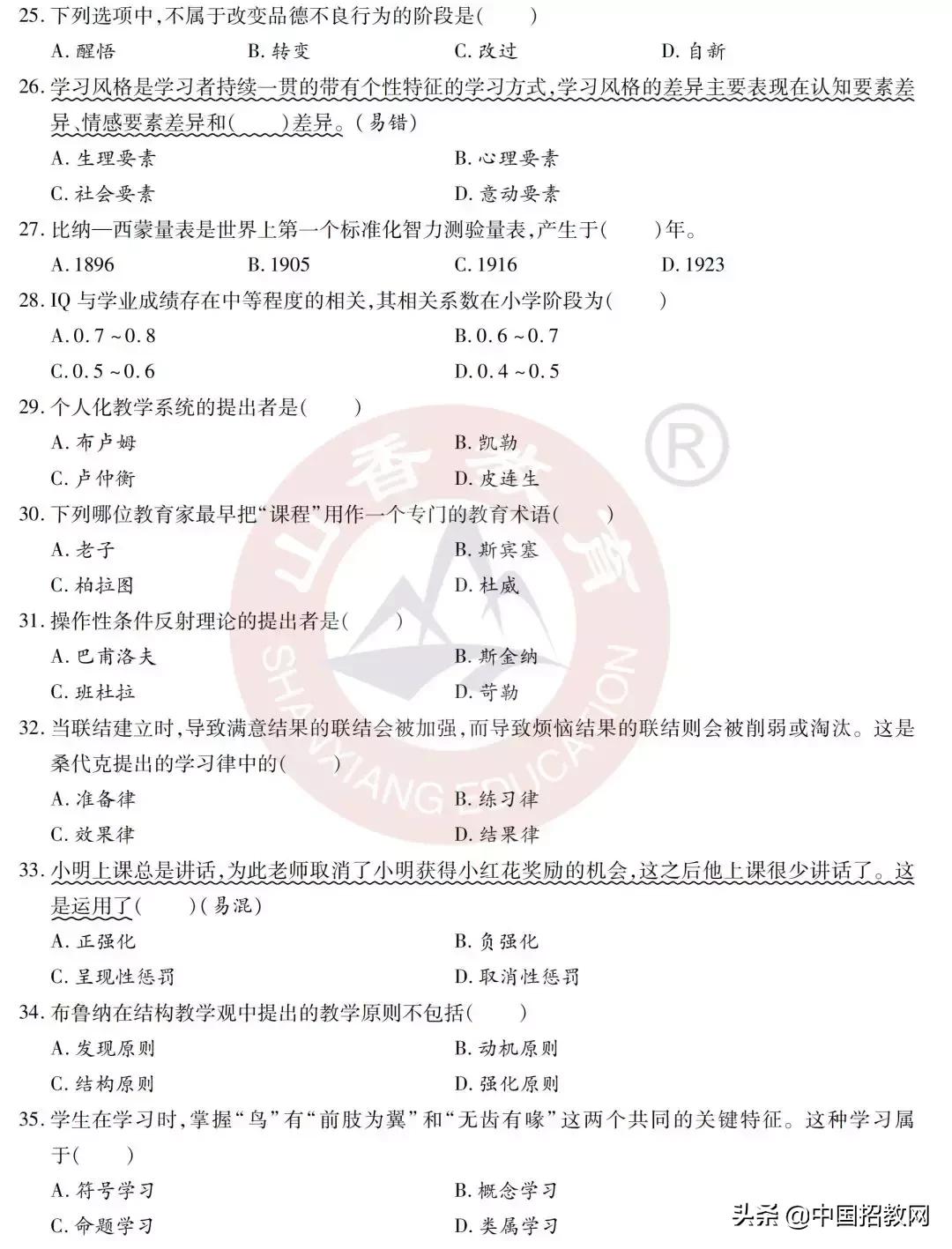 25. 下列选项中，不属于改变品德不良行为的阶段是(　　)
A. 醒悟　　B. 转变　　C. 改过　　D. 自新

26. 学习风格是学习者持续一贯的带有个性特征的学习方式，学习风格的差异主要表现在认知要素差异、情感要素差异和(　　)差异。(易错)
A. 生理要素　　B. 心理要素
C. 社会要素　　D. 意动要素

27. 比纳—西蒙量表是世界上第一个标准化智力测验量表，产生于(　　)年。
A. 1896　　B. 1905　　C. 1916　　D. 1923

28. IQ 与学业成绩存在中等程度的相关，其相关系数在小学阶段为(　　)
A. 0.7 ~ 0.8　　B. 0.6 ~ 0.7
C. 0.5 ~ 0.6　　D. 0.4 ~ 0.5

29. 个人化教学系统的提出者是(　　)
A. 布卢姆　　B. 凯勒
C. 卢仲衡　　D. 皮连生

30. 下列哪位教育家最早把“课程”用作一个专门的教育术语(　　)
A. 老子　　B. 斯宾塞
C. 柏拉图　　D. 杜威

31. 操作性条件反射理论的提出者是(　　)
A. 巴甫洛夫　　B. 斯金纳
C. 班杜拉　　D. 苛勒

32. 当联结建立时，导致满意结果的联结会被加强，而导致烦恼结果的联结则会被削弱或淘汰。这是桑代克提出的学习律中的(　　)
A. 准备律　　B. 练习律
C. 效果律　　D. 结果律

33. 小明上课总是讲话，为此老师取消了小明获得小红花奖励的机会，这之后他上课很少讲话了。这是运用了(　　)(易混)
A. 正强化　　B. 负强化
C. 呈现性惩罚　　D. 取消性惩罚

34. 布鲁纳在结构教学观中提出的教学原则不包括(　　)
A. 发现原则　　B. 动机原则
C. 结构原则　　D. 强化原则

35. 学生在学习时，掌握“鸟”有“前肢为翼”和“无齿有喙”这两个共同的关键特征。这种学习属于(　　)
A. 符号学习　　B. 概念学习
C. 命题学习　　D. 类属学习

山香教育 ® SHANXIANG EDUCATION

头条 @中国招教网